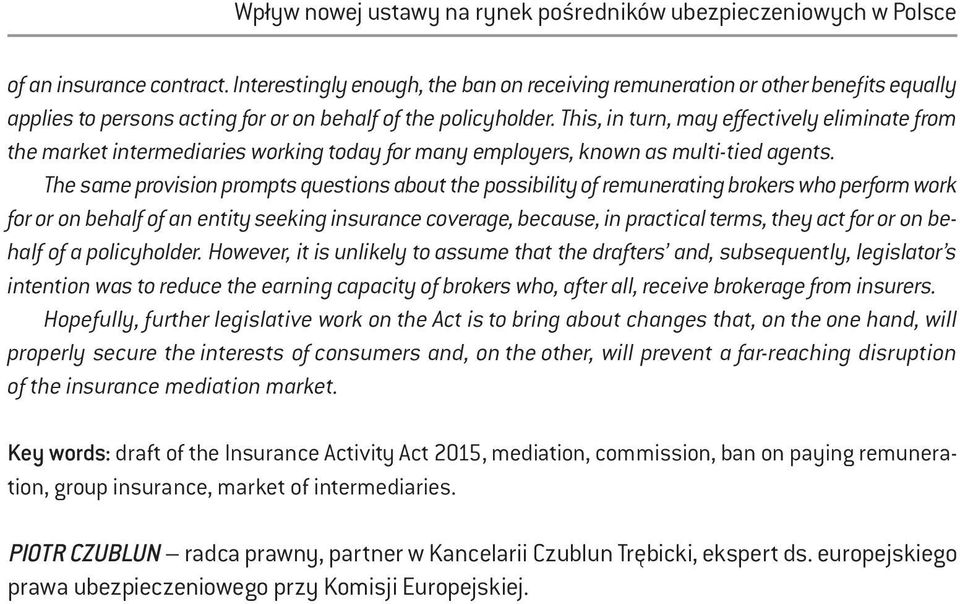 Wpływ nowej ustawy na rynek pośredników ubezpieczeniowych w Polsce

of an insurance contract. Interestingly enough, the ban on receiving remuneration or other benefits equally applies to persons acting for or on behalf of the policyholder. This, in turn, may effectively eliminate from the market intermediaries working today for many employers, known as multi-tied agents.

The same provision prompts questions about the possibility of remunerating brokers who perform work for or on behalf of an entity seeking insurance coverage, because, in practical terms, they act for or on behalf of a policyholder. However, it is unlikely to assume that the drafters' and, subsequently, legislator's intention was to reduce the earning capacity of brokers who, after all, receive brokerage from insurers.

Hopefully, further legislative work on the Act is to bring about changes that, on the one hand, will properly secure the interests of consumers and, on the other, will prevent a far-reaching disruption of the insurance mediation market.

Key words: draft of the Insurance Activity Act 2015, mediation, commission, ban on paying remuneration, group insurance, market of intermediaries.

PIOTR CZUBLUN – radca prawny, partner w Kancelarii Czublun Trębicki, ekspert ds. europejskiego prawa ubezpieczeniowego przy Komisji Europejskiej.